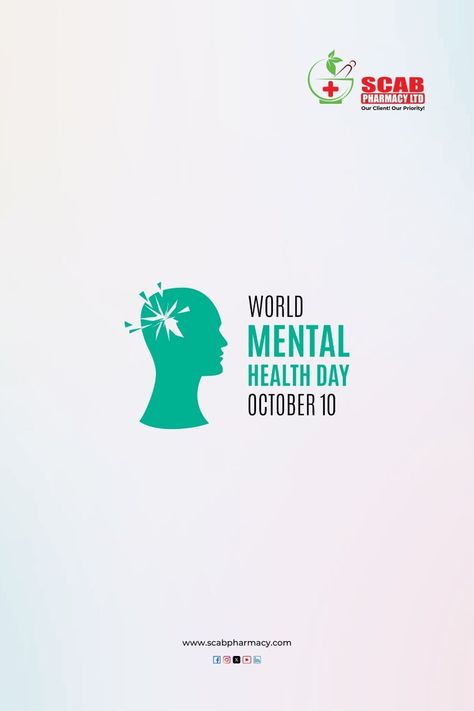 SCAB
PHARMACY LTD
Our Client! Our Priority!

WORLD
MENTAL
HEALTH DAY
OCTOBER 10

www.scabpharmacy.com